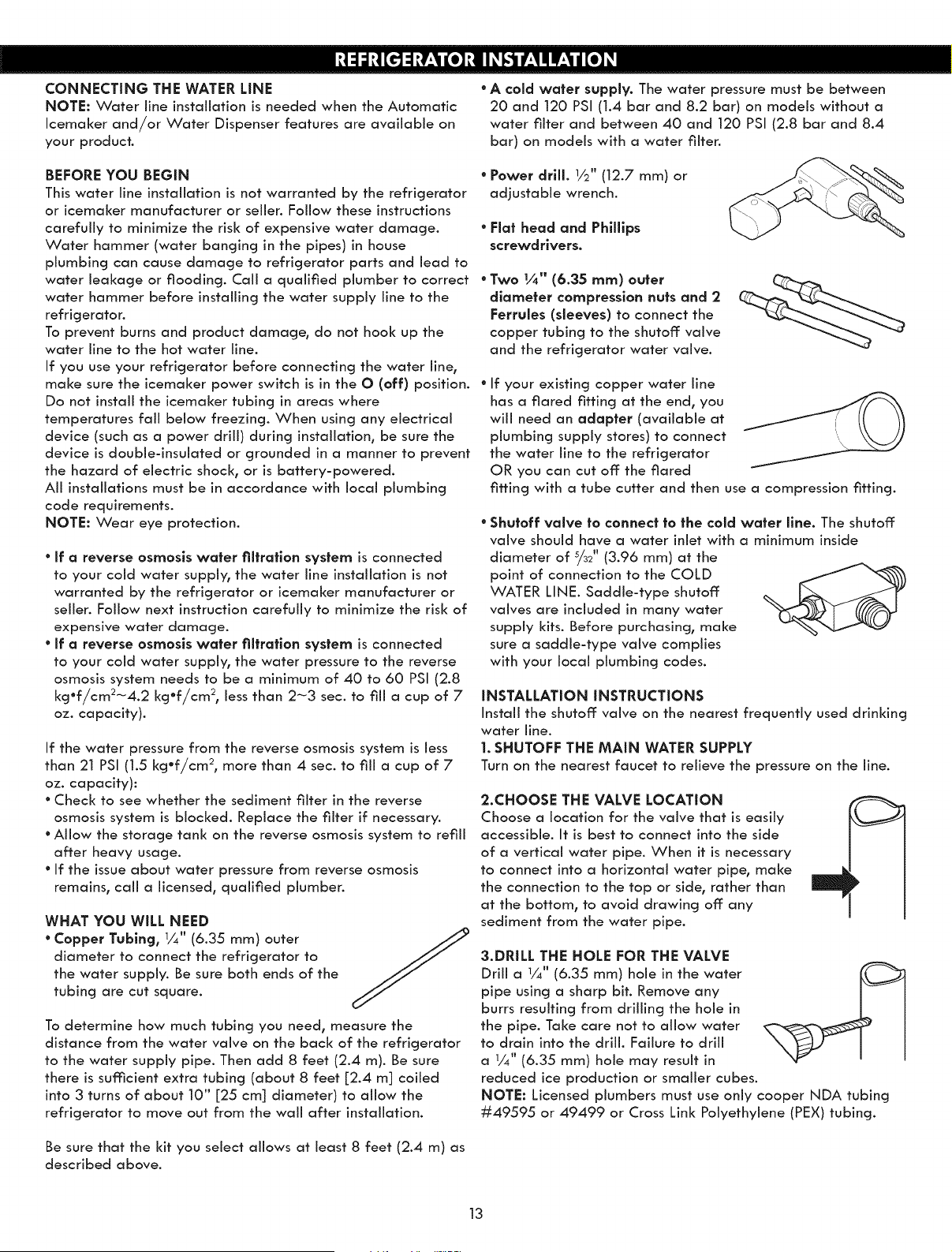 REFRIGERATOR INSTALLATION

CONNECTING THE WATER LINE
NOTE: Water line installation is needed when the Automatic Icemaker and/or Water Dispenser features are available on your product.

BEFORE YOU BEGIN
This water line installation is not warranted by the refrigerator or icemaker manufacturer or seller. Follow these instructions carefully to minimize the risk of expensive water damage. Water hammer (water banging in the pipes) in house plumbing can cause damage to refrigerator parts and lead to water leakage or flooding. Call a qualified plumber to correct water hammer before installing the water supply line to the refrigerator.
To prevent burns and product damage, do not hook up the water line to the hot water line.
If you use your refrigerator before connecting the water line, make sure the icemaker power switch is in the O (off) position.
Do not install the icemaker tubing in areas where temperatures fall below freezing. When using any electrical device (such as a power drill) during installation, be sure the device is double-insulated or grounded in a manner to prevent the hazard of electric shock, or is battery-powered.
All installations must be in accordance with local plumbing code requirements.
NOTE: Wear eye protection.

• If a reverse osmosis water filtration system is connected to your cold water supply, the water line installation is not warranted by the refrigerator or icemaker manufacturer or seller. Follow next instruction carefully to minimize the risk of expensive water damage.
• If a reverse osmosis water filtration system is connected to your cold water supply, the water pressure to the reverse osmosis system needs to be a minimum of 40 to 60 PSI (2.8 kg•f/cm$^2$~4.2 kg•f/cm$^2$, less than 2~3 sec. to fill a cup of 7 oz. capacity).

If the water pressure from the reverse osmosis system is less than 21 PSI (1.5 kg•f/cm$^2$, more than 4 sec. to fill a cup of 7 oz. capacity):
• Check to see whether the sediment filter in the reverse osmosis system is blocked. Replace the filter if necessary.
• Allow the storage tank on the reverse osmosis system to refill after heavy usage.
• If the issue about water pressure from reverse osmosis remains, call a licensed, qualified plumber.

WHAT YOU WILL NEED
• Copper Tubing, $\frac{1}{4}$" (6.35 mm) outer diameter to connect the refrigerator to the water supply. Be sure both ends of the tubing are cut square.

To determine how much tubing you need, measure the distance from the water valve on the back of the refrigerator to the water supply pipe. Then add 8 feet (2.4 m). Be sure there is sufficient extra tubing (about 8 feet [2.4 m] coiled into 3 turns of about 10" [25 cm] diameter) to allow the refrigerator to move out from the wall after installation.

Be sure that the kit you select allows at least 8 feet (2.4 m) as described above.

• A cold water supply. The water pressure must be between 20 and 120 PSI (1.4 bar and 8.2 bar) on models without a water filter and between 40 and 120 PSI (2.8 bar and 8.4 bar) on models with a water filter.

• Power drill. $\frac{1}{2}$" (12.7 mm) or adjustable wrench.

• Flat head and Phillips screwdrivers.

• Two $\frac{1}{4}$" (6.35 mm) outer diameter compression nuts and 2 Ferrules (sleeves) to connect the copper tubing to the shutoff valve and the refrigerator water valve.

• If your existing copper water line has a flared fitting at the end, you will need an adapter (available at plumbing supply stores) to connect the water line to the refrigerator OR you can cut off the flared fitting with a tube cutter and then use a compression fitting.

• Shutoff valve to connect to the cold water line. The shutoff valve should have a water inlet with a minimum inside diameter of $\frac{5}{32}$" (3.96 mm) at the point of connection to the COLD WATER LINE. Saddle-type shutoff valves are included in many water supply kits. Before purchasing, make sure a saddle-type valve complies with your local plumbing codes.

INSTALLATION INSTRUCTIONS
Install the shutoff valve on the nearest frequently used drinking water line.
1. SHUTOFF THE MAIN WATER SUPPLY
Turn on the nearest faucet to relieve the pressure on the line.

2.CHOOSE THE VALVE LOCATION
Choose a location for the valve that is easily accessible. It is best to connect into the side of a vertical water pipe. When it is necessary to connect into a horizontal water pipe, make the connection to the top or side, rather than at the bottom, to avoid drawing off any sediment from the water pipe.

3.DRILL THE HOLE FOR THE VALVE
Drill a $\frac{1}{4}$" (6.35 mm) hole in the water pipe using a sharp bit. Remove any burrs resulting from drilling the hole in the pipe. Take care not to allow water to drain into the drill. Failure to drill a $\frac{1}{4}$" (6.35 mm) hole may result in reduced ice production or smaller cubes.
NOTE: Licensed plumbers must use only cooper NDA tubing #49595 or 49499 or Cross Link Polyethylene (PEX) tubing.

13